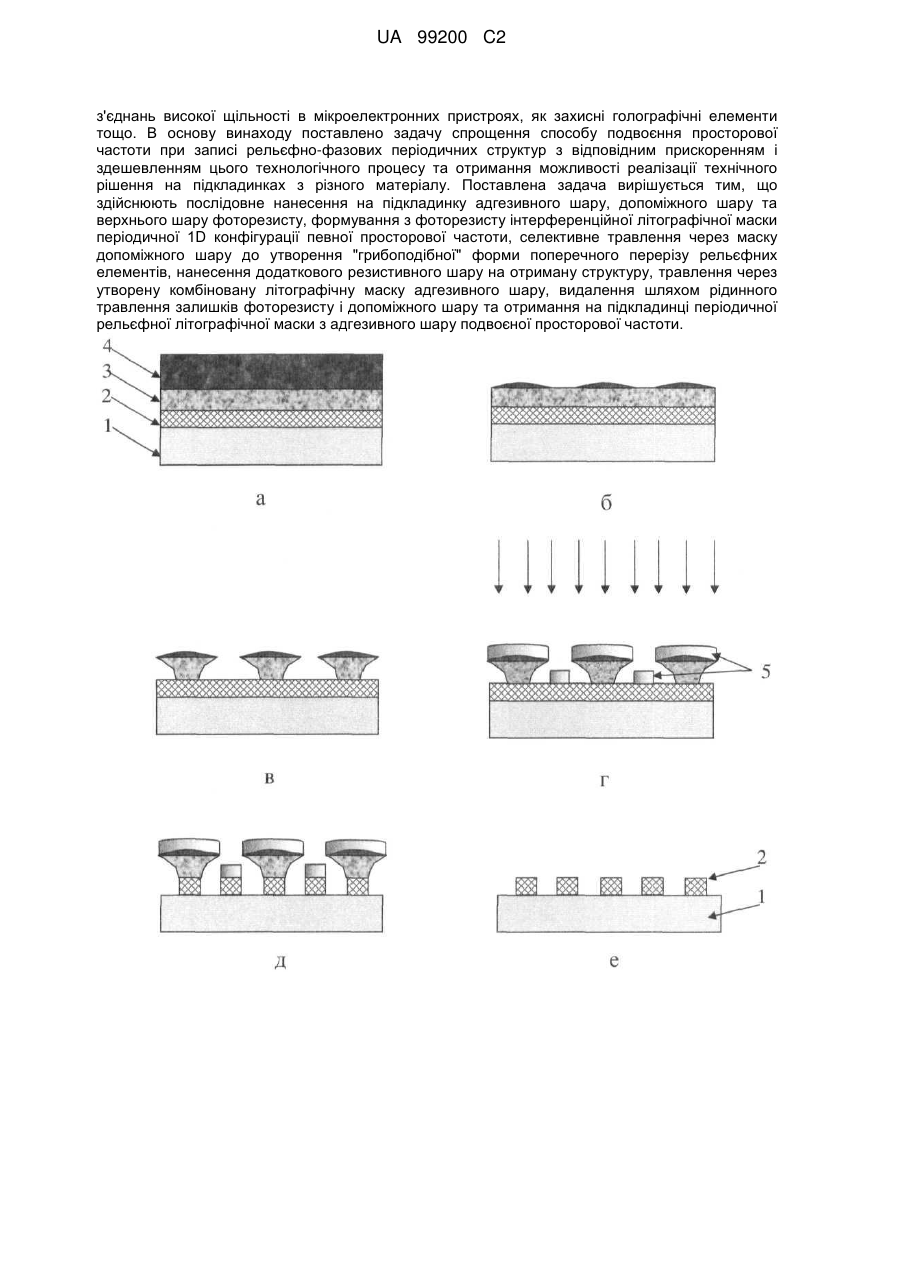 UA 99200 C2

з'єднань високої щільності в мікроелектронних пристроях, як захисні голографічні елементи тощо. В основу винаходу поставлено задачу спрощення способу подвоєння просторової частоти при записі рельєфно-фазових періодичних структур з відповідним прискоренням і здешевленням цього технологічного процесу та отримання можливості реалізації технічного рішення на підкладинках з різного матеріалу. Поставлена задача вирішується тим, що здійснюють послідовне нанесення на підкладинку адгезивного шару, допоміжного шару та верхнього шару фоторезисту, формування з фоторезисту інтерференційної літографічної маски періодичної 1D конфігурації певної просторової частоти, селективне травлення через маску допоміжного шару до утворення "грибоподібної" форми поперечного перерізу рельєфних елементів, нанесення додаткового резистивного шару на отриману структуру, травлення через утворену комбіновану літографічну маску адгезивного шару, видалення шляхом рідинного травлення залишків фоторезисту і допоміжного шару та отримання на підкладинці періодичної рельєфної літографічної маски з адгезивного шару подвоєної просторової частоти.

4
3
2
1

а

б

в

5

г

д

2
1

е